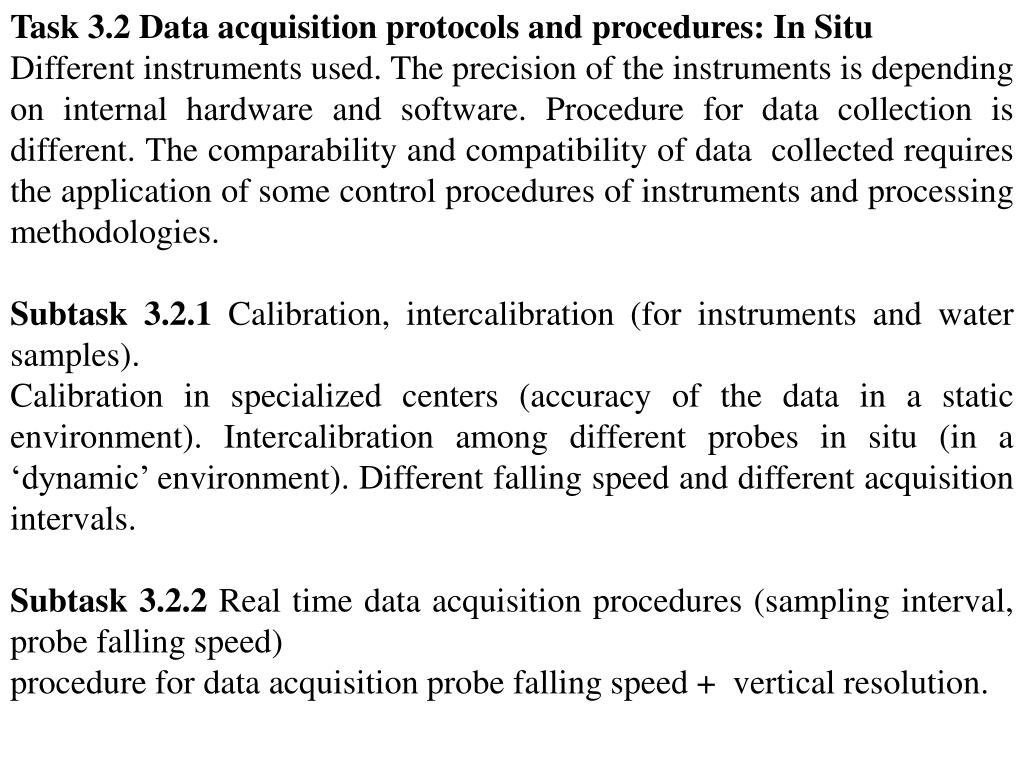 Task 3.2 Data acquisition protocols and procedures: In Situ
Different instruments used. The precision of the instruments is depending on internal hardware and software. Procedure for data collection is different. The comparability and compatibility of data collected requires the application of some control procedures of instruments and processing methodologies.

Subtask 3.2.1 Calibration, intercalibration (for instruments and water samples).
Calibration in specialized centers (accuracy of the data in a static environment). Intercalibration among different probes in situ (in a ‘dynamic’ environment). Different falling speed and different acquisition intervals.

Subtask 3.2.2 Real time data acquisition procedures (sampling interval, probe falling speed)
procedure for data acquisition probe falling speed + vertical resolution.